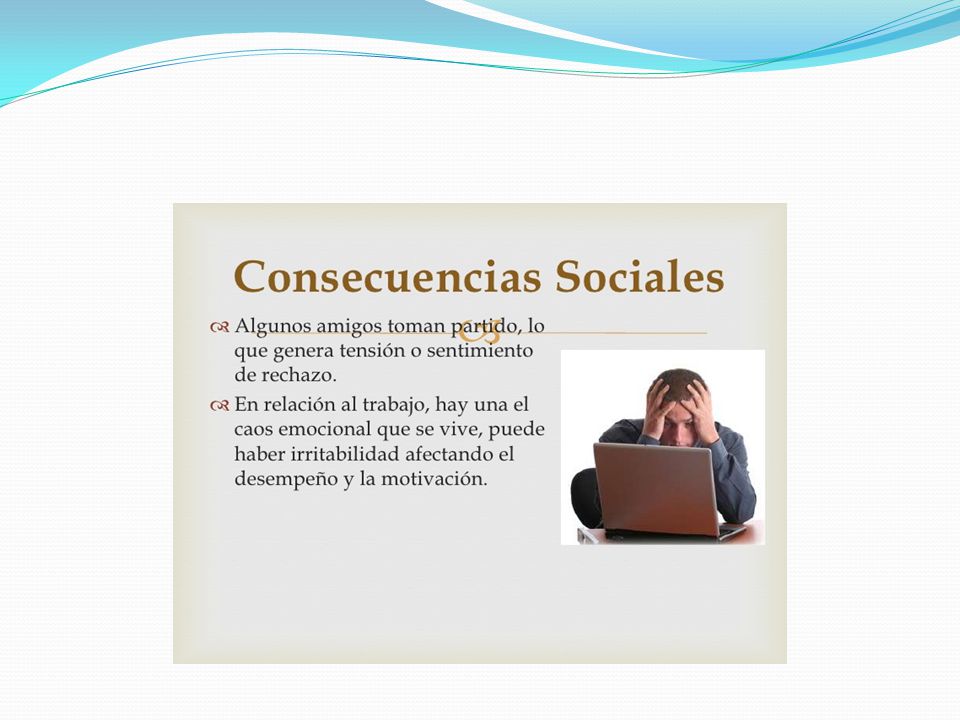 Consecuencias Sociales

Algunos amigos toman partido, lo que genera tensión o sentimiento de rechazo.

En relación al trabajo, hay una el caos emocional que se vive, puede haber irritabilidad afectando el desempeño y la motivación.